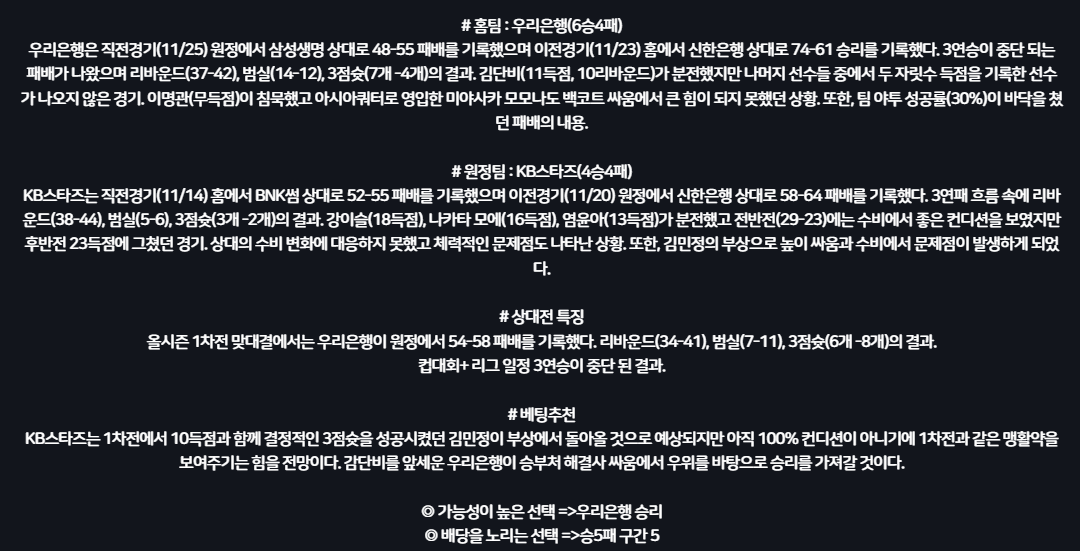 # 홈팀 : 우리은행(6승4패)
우리은행은 직전경기(11/25) 원정에서 삼성생명 상대로 48-55 패배를 기록했으며 이전경기(11/23) 홈에서 신한은행 상대로 74-61 승리를 기록했다. 3연승이 중단 되는 패배가 나왔으며 리바운드(37-42), 범실(14-12), 3점슛(7개 -4개)의 결과. 김단비(11득점, 10리바운드)가 분전했지만 나머지 선수들 중에서 두 자릿수 득점을 기록한 선수가 나오지 않은 경기. 이명관(무득점)이 침묵했고 아시아쿼터로 영입한 미야사카 모모나도 백코트 싸움에서 큰 힘이 되지 못했던 상황. 또한, 팀 야투 성공률(30%)이 바닥을 쳤던 패배의 내용.

# 원정팀 : KB스타즈(4승4패)
KB스타즈는 직전경기(11/14) 홈에서 BNK썸 상대로 52-55 패배를 기록했으며 이전경기(11/20) 원정에서 신한은행 상대로 58-64 패배를 기록했다. 3연패 흐름 속에 리바운드(38-44), 범실(5-6), 3점슛(3개 -2개)의 결과. 강이슬(18득점), 나카타 모에(16득점), 염윤아(13득점)가 분전했고 전반전(29-23)에는 수비에서 좋은 컨디션을 보였지만 후반전 23득점에 그쳤던 경기. 상대의 수비 변화에 대응하지 못했고 체력적인 문제점도 나타난 상황. 또한, 김민정의 부상으로 높이 싸움과 수비에서 문제점이 발생하게 되었다.

# 상대전 특징
올시즌 1차전 맞대결에서는 우리은행이 원정에서 54-58 패배를 기록했다. 리바운드(34-41), 범실(7-11), 3점슛(6개 -8개)의 결과.
컵대회+ 리그 일정 3연승이 중단 된 결과.

# 베팅추천
KB스타즈는 1차전에서 10득점과 함께 결정적인 3점슛을 성공시켰던 김민정이 부상에서 돌아올 것으로 예상되지만 아직 100% 컨디션이 아니기에 1차전과 같은 맹활약을 보여주기는 힘을 전망이다. 감단비를 앞세운 우리은행이 승부처 해결사 싸움에서 우위를 바탕으로 승리를 가져갈 것이다.

◎ 가능성이 높은 선택 =>우리은행 승리
◎ 배당을 노리는 선택 =>승5패 구간 5